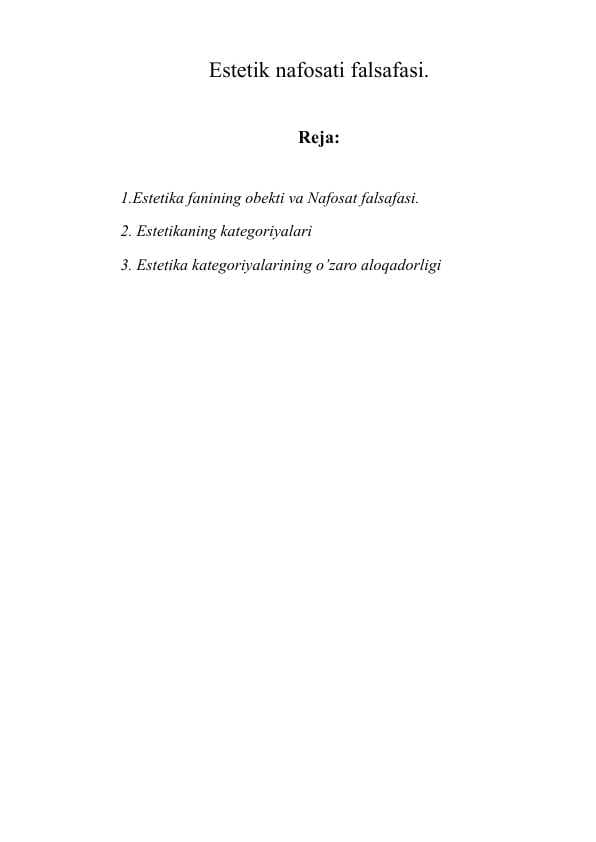 Estetik nafosati falsafasi.

Reja:

1.Estetika fanining obekti va Nafosat falsafasi.

2. Estetikaning kategoriyalari

3. Estetika kategoriyalarining o'zaro aloqadorligi